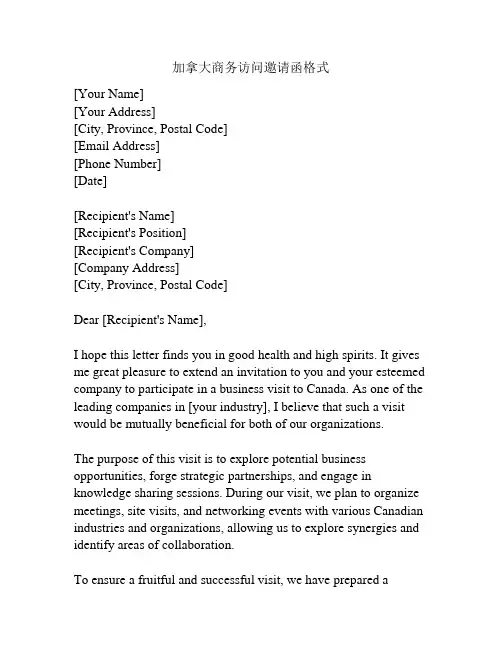 加拿大商务访问邀请函格式

[Your Name]
[Your Address]
[City, Province, Postal Code]
[Email Address]
[Phone Number]
[Date]

[Recipient's Name]
[Recipient's Position]
[Recipient's Company]
[Company Address]
[City, Province, Postal Code]

Dear [Recipient's Name],

I hope this letter finds you in good health and high spirits. It gives me great pleasure to extend an invitation to you and your esteemed company to participate in a business visit to Canada. As one of the leading companies in [your industry], I believe that such a visit would be mutually beneficial for both of our organizations.

The purpose of this visit is to explore potential business opportunities, forge strategic partnerships, and engage in knowledge sharing sessions. During our visit, we plan to organize meetings, site visits, and networking events with various Canadian industries and organizations, allowing us to explore synergies and identify areas of collaboration.

To ensure a fruitful and successful visit, we have prepared a